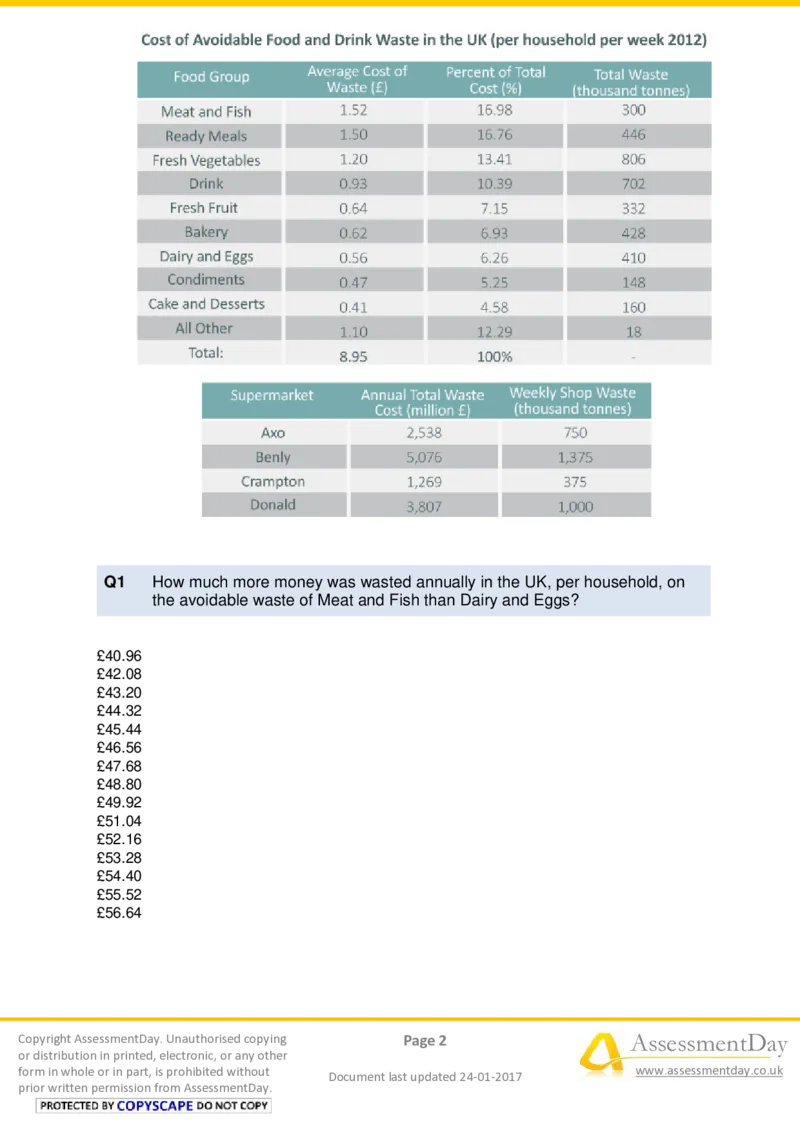 Cost of Avoidable Food and Drink Waste in the UK (per household per week 2012)

| Food Group | Average Cost of Waste (£) | Percent of Total Cost (%) | Total Waste (thousand tonnes) |
|---|---|---|---|
| Meat and Fish | 1.52 | 16.98 | 300 |
| Ready Meals | 1.50 | 16.76 | 446 |
| Fresh Vegetables | 1.20 | 13.41 | 806 |
| Drink | 0.93 | 10.39 | 702 |
| Fresh Fruit | 0.64 | 7.15 | 332 |
| Bakery | 0.62 | 6.93 | 428 |
| Dairy and Eggs | 0.56 | 6.26 | 410 |
| Condiments | 0.47 | 5.25 | 148 |
| Cake and Desserts | 0.41 | 4.58 | 160 |
| All Other | 1.10 | 12.29 | 18 |
| Total: | 8.95 | 100% | - |

| Supermarket | Annual Total Waste Cost (million £) | Weekly Shop Waste (thousand tonnes) |
|---|---|---|
| Axo | 2,538 | 750 |
| Benly | 5,076 | 1,375 |
| Crampton | 1,269 | 375 |
| Donald | 3,807 | 1,000 |

Q1 How much more money was wasted annually in the UK, per household, on the avoidable waste of Meat and Fish than Dairy and Eggs?

£40.96
£42.08
£43.20
£44.32
£45.44
£46.56
£47.68
£48.80
£49.92
£51.04
£52.16
£53.28
£54.40
£55.52
£56.64

Copyright AssessmentDay. Unauthorised copying or distribution in printed, electronic, or any other form in whole or in part, is prohibited without prior written permission from AssessmentDay.
PROTECTED BY COPYSCAPE DO NOT COPY

Page 2

Document last updated 24-01-2017

AssessmentDay
www.assessmentday.co.uk